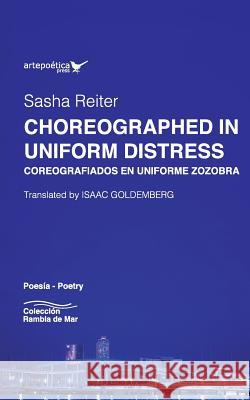 artepoética press

Sasha Reiter

CHOREOGRAPHED IN UNIFORM DISTRESS

COREOGRAFIADOS EN UNIFORME ZOZOBRA

Translated by ISAAC GOLDEMBERG

Poesía - Poetry

Colección Rambla de Mar

Kraina Książek